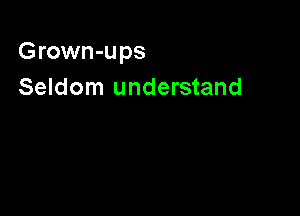 Grown-ups
Seldom understand